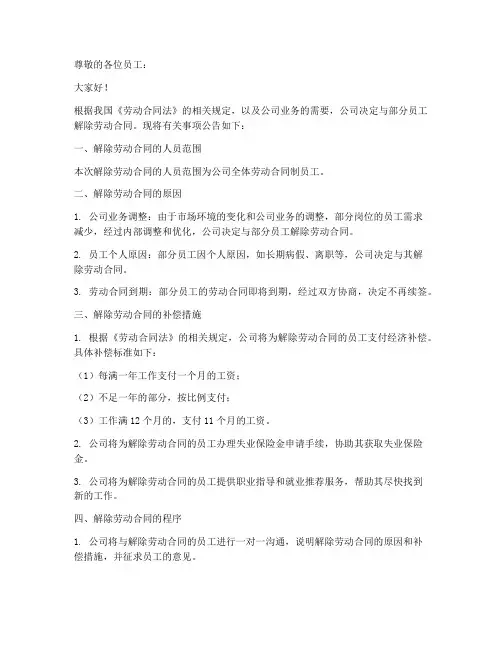 尊敬的各位员工：

大家好！

根据我国《劳动合同法》的相关规定，以及公司业务的需要，公司决定与部分员工解除劳动合同。现将有关事项公告如下：

一、解除劳动合同的人员范围

本次解除劳动合同的人员范围为公司全体劳动合同制员工。

二、解除劳动合同的原因

1. 公司业务调整：由于市场环境的变化和公司业务的调整，部分岗位的员工需求减少，经过内部调整和优化，公司决定与部分员工解除劳动合同。

2. 员工个人原因：部分员工因个人原因，如长期病假、离职等，公司决定与其解除劳动合同。

3. 劳动合同到期：部分员工的劳动合同即将到期，经过双方协商，决定不再续签。

三、解除劳动合同的补偿措施

1. 根据《劳动合同法》的相关规定，公司将为解除劳动合同的员工支付经济补偿。具体补偿标准如下：

（1）每满一年工作支付一个月的工资；

（2）不足一年的部分，按比例支付；

（3）工作满 12 个月的，支付 11 个月的工资。

2. 公司将为解除劳动合同的员工办理失业保险金申请手续，协助其获取失业保险金。

3. 公司将为解除劳动合同的员工提供职业指导和就业推荐服务，帮助其尽快找到新的工作。

四、解除劳动合同的程序

1. 公司将与解除劳动合同的员工进行一对一沟通，说明解除劳动合同的原因和补偿措施，并征求员工的意见。